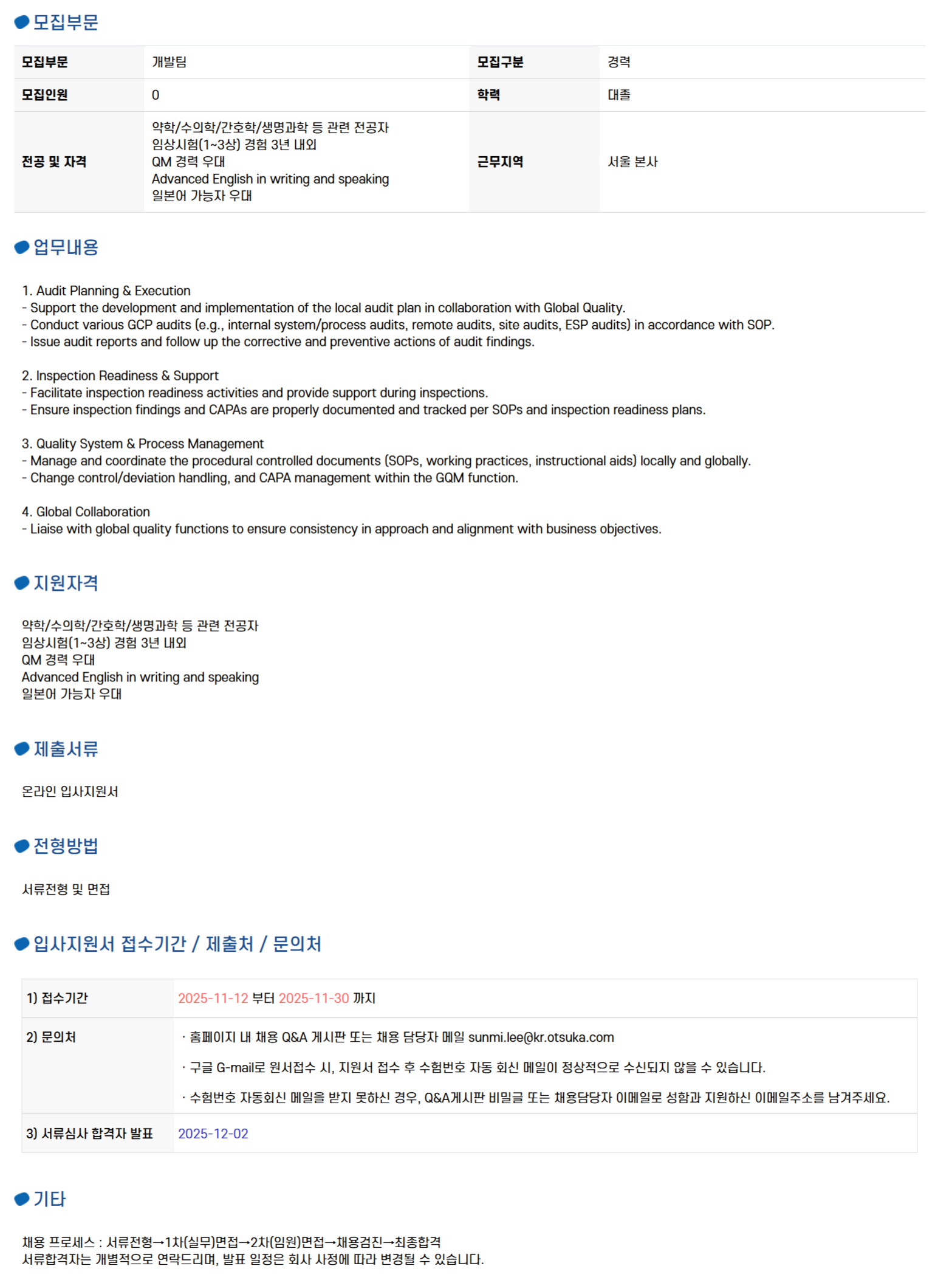 모집부문

| 모집부문 | 개발팀 | 모집구분 | 경력 |
|---|---|---|---|
| 모집인원 | 0 | 학력 | 대졸 |
| 전공 및 자격 | 약학/수의학/간호학/생명과학 등 관련 전공자 임상시험(1~3상) 경험 3년 내외 QM 경력 우대 Advanced English in writing and speaking 일본어 가능자 우대 | 근무지역 | 서울 본사 |

업무내용

1. Audit Planning & Execution
- Support the development and implementation of the local audit plan in collaboration with Global Quality.
- Conduct various GCP audits (e.g., internal system/process audits, remote audits, site audits, ESP audits) in accordance with SOP.
- Issue audit reports and follow up the corrective and preventive actions of audit findings.

2. Inspection Readiness & Support
- Facilitate inspection readiness activities and provide support during inspections.
- Ensure inspection findings and CAPAs are properly documented and tracked per SOPs and inspection readiness plans.

3. Quality System & Process Management
- Manage and coordinate the procedural controlled documents (SOPs, working practices, instructional aids) locally and globally.
- Change control/deviation handling, and CAPA management within the GQM function.

4. Global Collaboration
- Liaise with global quality functions to ensure consistency in approach and alignment with business objectives.

지원자격

약학/수의학/간호학/생명과학 등 관련 전공자
임상시험(1~3상) 경험 3년 내외
QM 경력 우대
Advanced English in writing and speaking
일본어 가능자 우대

제출서류

온라인 입사지원서

전형방법

서류전형 및 면접

입사지원서 접수기간 / 제출처 / 문의처

| 1) 접수기간 | 2025-11-12 부터 2025-11-30 까지 |
|---|---|
| 2) 문의처 | · 홈페이지 내 채용 Q&A 게시판 또는 채용 담당자 메일 sunmi.lee@kr.otsuka.com · 구글 G-mail로 원서접수 시, 지원서 접수 후 수험번호 자동 회신 메일이 정상적으로 수신되지 않을 수 있습니다. · 수험번호 자동회신 메일을 받지 못하신 경우, Q&A게시판 비밀글 또는 채용담당자 이메일로 성함과 지원하신 이메일주소를 남겨주세요. |
| 3) 서류심사 합격자 발표 | 2025-12-02 |

기타

채용 프로세스 : 서류전형→1차(실무)면접→2차(임원)면접→채용검진→최종합격
서류합격자는 개별적으로 연락드리며, 발표 일정은 회사 사정에 따라 변경될 수 있습니다.